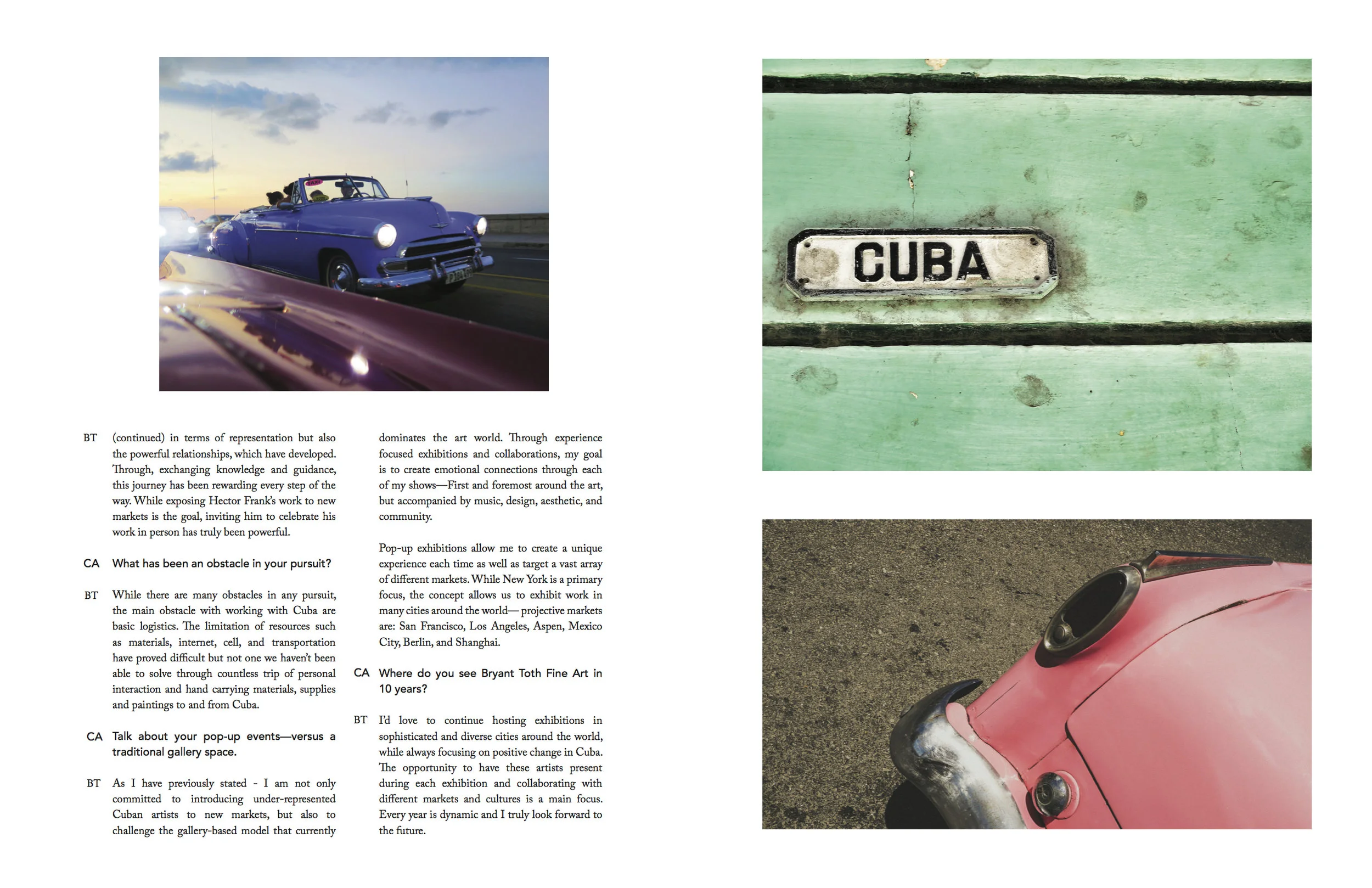 BT (continued) in terms of representation but also the powerful relationships, which have developed. Through, exchanging knowledge and guidance, this journey has been rewarding every step of the way. While exposing Hector Frank's work to new markets is the goal, inviting him to celebrate his work in person has truly been powerful.

CA What has been an obstacle in your pursuit?

BT While there are many obstacles in any pursuit, the main obstacle with working with Cuba are basic logistics. The limitation of resources such as materials, internet, cell, and transportation have proved difficult but not one we haven't been able to solve through countless trip of personal interaction and hand carrying materials, supplies and paintings to and from Cuba.

CA Talk about your pop-up events—versus a traditional gallery space.

BT As I have previously stated - I am not only committed to introducing under-represented Cuban artists to new markets, but also to challenge the gallery-based model that currently dominates the art world. Through experience focused exhibitions and collaborations, my goal is to create emotional connections through each of my shows—First and foremost around the art, but accompanied by music, design, aesthetic, and community.

Pop-up exhibitions allow me to create a unique experience each time as well as target a vast array of different markets. While New York is a primary focus, the concept allows us to exhibit work in many cities around the world— projective markets are: San Francisco, Los Angeles, Aspen, Mexico City, Berlin, and Shanghai.

CA Where do you see Bryant Toth Fine Art in 10 years?

BT I'd love to continue hosting exhibitions in sophisticated and diverse cities around the world, while always focusing on positive change in Cuba. The opportunity to have these artists present during each exhibition and collaborating with different markets and cultures is a main focus. Every year is dynamic and I truly look forward to the future.

CUBA